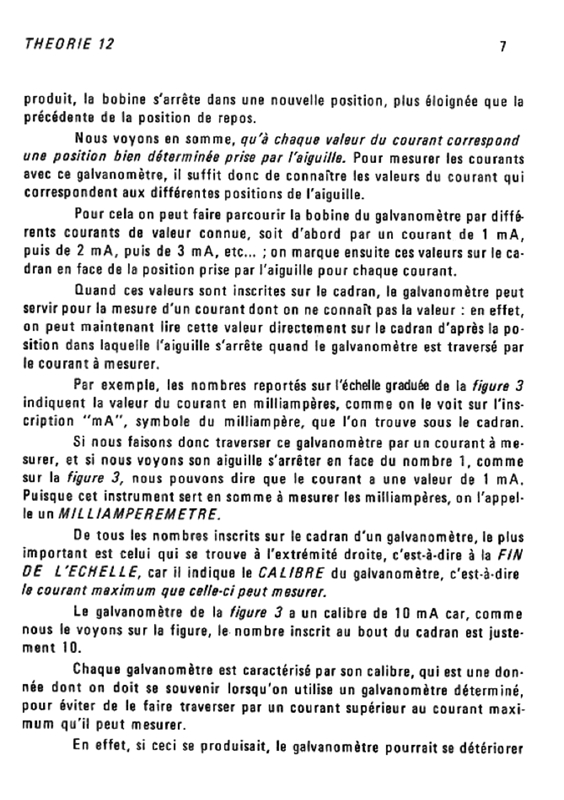 THEORIE 12

7

produit, la bobine s'arrête dans une nouvelle position, plus éloignée que la précédente de la position de repos.

Nous voyons en somme, qu'à chaque valeur du courant correspond une position bien déterminée prise par l'aiguille. Pour mesurer les courants avec ce galvanomètre, il suffit donc de connaître les valeurs du courant qui correspondent aux différentes positions de l'aiguille.

Pour cela on peut faire parcourir la bobine du galvanomètre par différents courants de valeur connue, soit d'abord par un courant de 1 mA, puis de 2 mA, puis de 3 mA, etc... ; on marque ensuite ces valeurs sur le cadran en face de la position prise par l'aiguille pour chaque courant.

Quand ces valeurs sont inscrites sur le cadran, le galvanomètre peut servir pour la mesure d'un courant dont on ne connaît pas la valeur : en effet, on peut maintenant lire cette valeur directement sur le cadran d'après la position dans laquelle l'aiguille s'arrête quand le galvanomètre est traversé par le courant à mesurer.

Par exemple, les nombres reportés sur l'échelle graduée de la figure 3 indiquent la valeur du courant en milliampères, comme on le voit sur l'inscription "mA", symbole du milliampère, que l'on trouve sous le cadran.

Si nous faisons donc traverser ce galvanomètre par un courant à mesurer, et si nous voyons son aiguille s'arrêter en face du nombre 1, comme sur la figure 3, nous pouvons dire que le courant a une valeur de 1 mA. Puisque cet instrument sert en somme à mesurer les milliampères, on l'appelle un MILLIAMPEREMETRE.

De tous les nombres inscrits sur le cadran d'un galvanomètre, le plus important est celui qui se trouve à l'extrémité droite, c'est-à-dire à la FIN DE L'ECHELLE, car il indique le CALIBRE du galvanomètre, c'est-à-dire le courant maximum que celle-ci peut mesurer.

Le galvanomètre de la figure 3 a un calibre de 10 mA car, comme nous le voyons sur la figure, le nombre inscrit au bout du cadran est justement 10.

Chaque galvanomètre est caractérisé par son calibre, qui est une donnée dont on doit se souvenir lorsqu'on utilise un galvanomètre déterminé, pour éviter de le faire traverser par un courant supérieur au courant maximum qu'il peut mesurer.

En effet, si ceci se produisait, le galvanomètre pourrait se détériorer